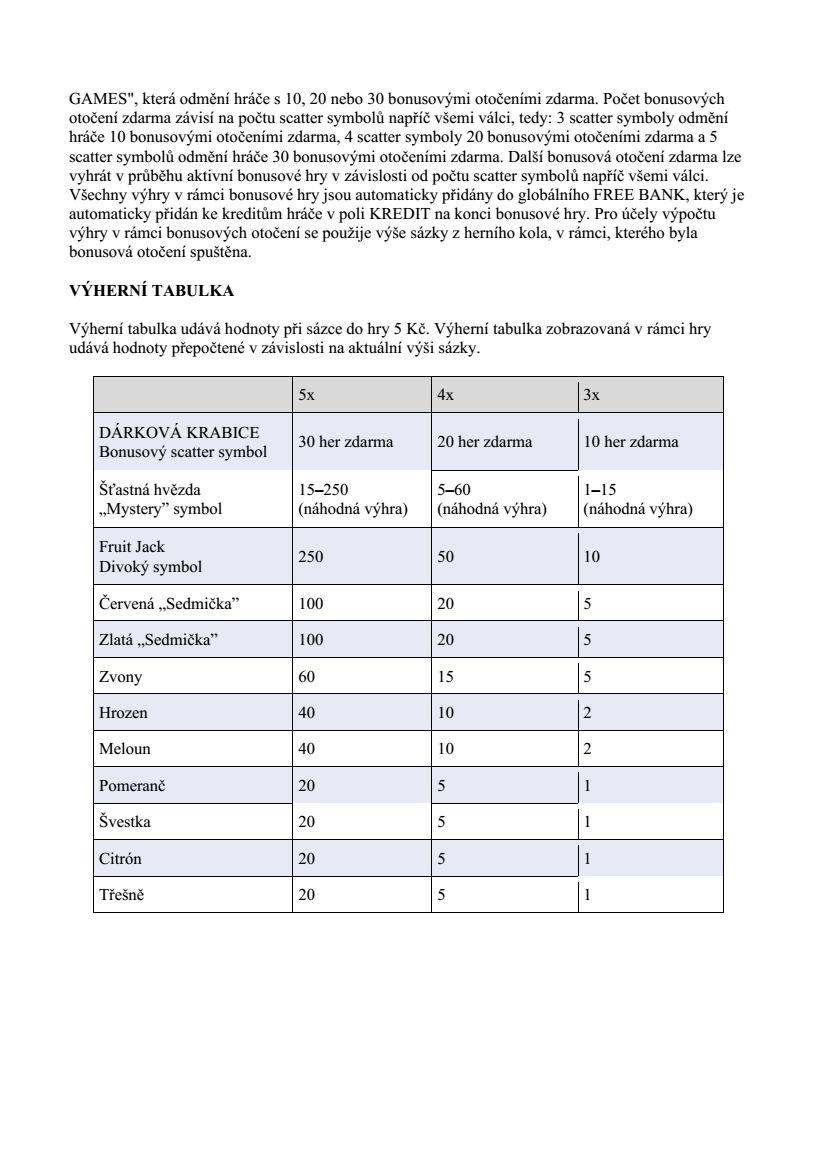 GAMES", která odmění hráče s 10, 20 nebo 30 bonusovými otočeními zdarma. Počet bonusových otočení zdarma závisí na počtu scatter symbolů napříč všemi válci, tedy: 3 scatter symboly odmění hráče 10 bonusovými otočeními zdarma, 4 scatter symboly 20 bonusovými otočeními zdarma a 5 scatter symbolů odmění hráče 30 bonusovými otočeními zdarma. Další bonusová otočení zdarma lze vyhrát v průběhu aktivní bonusové hry v závislosti od počtu scatter symbolů napříč všemi válci. Všechny výhry v rámci bonusové hry jsou automaticky přidány do globálního FREE BANK, který je automaticky přidán ke kreditům hráče v poli KREDIT na konci bonusové hry. Pro účely výpočtu výhry v rámci bonusových otočení se použije výše sázky z herního kola, v rámci, kterého byla bonusová otočení spuštěna.

VÝHERNÍ TABULKA

Výherní tabulka udává hodnoty při sázce do hry 5 Kč. Výherní tabulka zobrazovaná v rámci hry udává hodnoty přepočtené v závislosti na aktuální výši sázky.

| | 5x | 4x | 3x |
|---|---|---|---|
| DÁRKOVÁ KRABICE Bonusový scatter symbol | 30 her zdarma | 20 her zdarma | 10 her zdarma |
| Šťastná hvězda „Mystery" symbol | 15–250 (náhodná výhra) | 5–60 (náhodná výhra) | 1–15 (náhodná výhra) |
| Fruit Jack Divoký symbol | 250 | 50 | 10 |
| Červená „Sedmička" | 100 | 20 | 5 |
| Zlatá „Sedmička" | 100 | 20 | 5 |
| Zvony | 60 | 15 | 5 |
| Hrozen | 40 | 10 | 2 |
| Meloun | 40 | 10 | 2 |
| Pomeranč | 20 | 5 | 1 |
| Švestka | 20 | 5 | 1 |
| Citrón | 20 | 5 | 1 |
| Třešně | 20 | 5 | 1 |